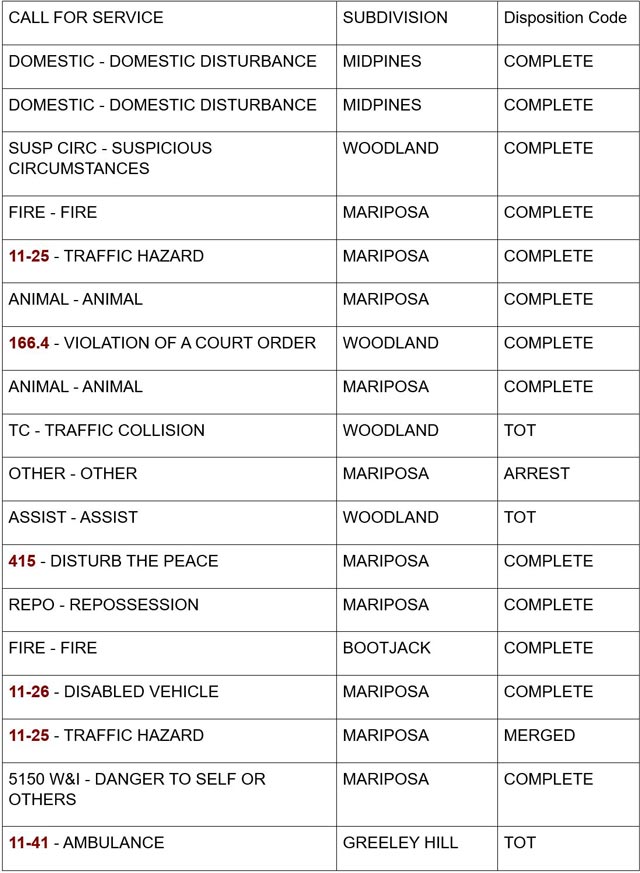 | CALL FOR SERVICE | SUBDIVISION | Disposition Code |
|---|---|---|
| DOMESTIC - DOMESTIC DISTURBANCE | MIDPINES | COMPLETE |
| DOMESTIC - DOMESTIC DISTURBANCE | MIDPINES | COMPLETE |
| SUSP CIRC - SUSPICIOUS CIRCUMSTANCES | WOODLAND | COMPLETE |
| FIRE - FIRE | MARIPOSA | COMPLETE |
| 11-25 - TRAFFIC HAZARD | MARIPOSA | COMPLETE |
| ANIMAL - ANIMAL | MARIPOSA | COMPLETE |
| 166.4 - VIOLATION OF A COURT ORDER | WOODLAND | COMPLETE |
| ANIMAL - ANIMAL | MARIPOSA | COMPLETE |
| TC - TRAFFIC COLLISION | WOODLAND | TOT |
| OTHER - OTHER | MARIPOSA | ARREST |
| ASSIST - ASSIST | WOODLAND | TOT |
| 415 - DISTURB THE PEACE | MARIPOSA | COMPLETE |
| REPO - REPOSSESSION | MARIPOSA | COMPLETE |
| FIRE - FIRE | BOOTJACK | COMPLETE |
| 11-26 - DISABLED VEHICLE | MARIPOSA | COMPLETE |
| 11-25 - TRAFFIC HAZARD | MARIPOSA | MERGED |
| 5150 W&I - DANGER TO SELF OR OTHERS | MARIPOSA | COMPLETE |
| 11-41 - AMBULANCE | GREELEY HILL | TOT |